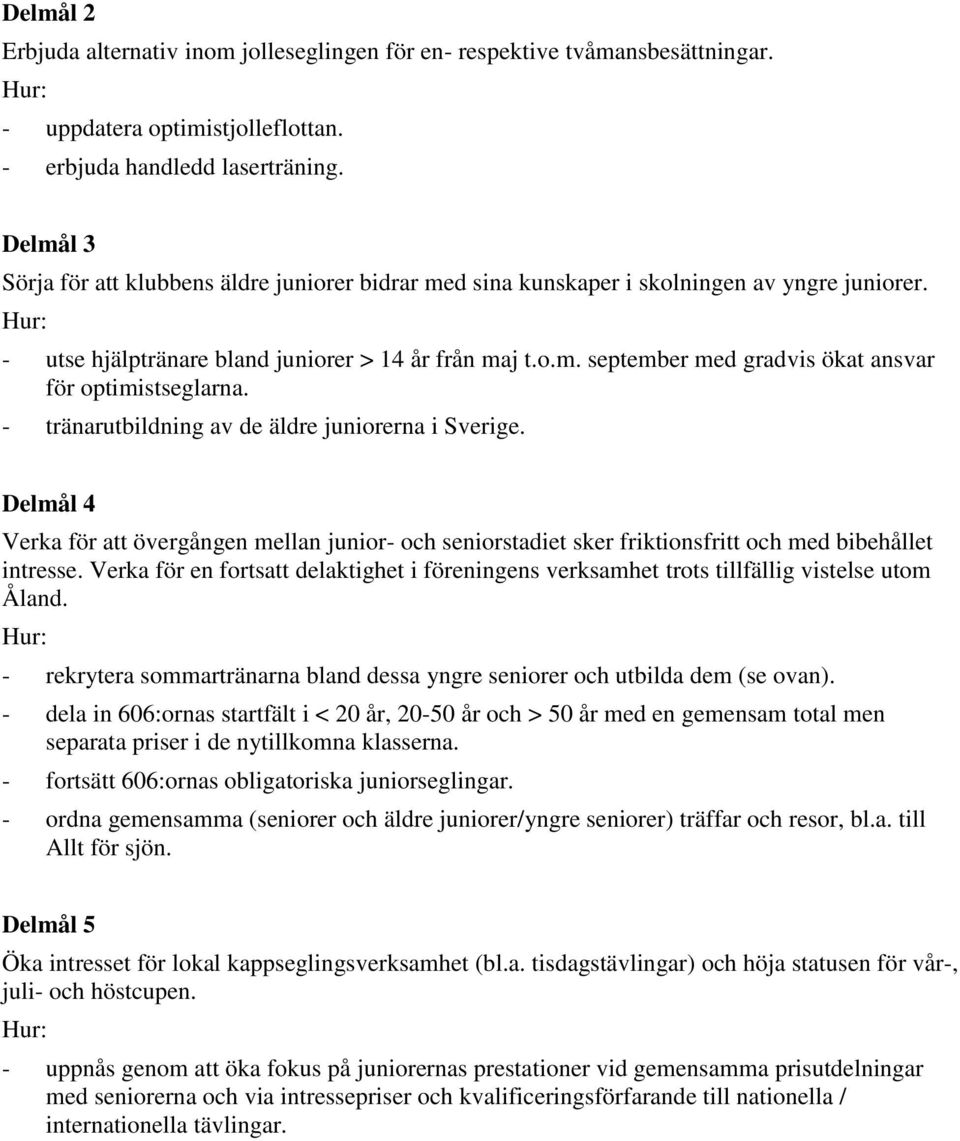 Delmål 2

Erbjuda alternativ inom jolleseglingen för en- respektive tvåmansbesättningar.

Hur:

- uppdatera optimistjolleflottan.
- erbjuda handledd laserträning.

Delmål 3

Sörja för att klubbens äldre juniorer bidrar med sina kunskaper i skolningen av yngre juniorer.

Hur:

- utse hjälptränare bland juniorer > 14 år från maj t.o.m. september med gradvis ökat ansvar för optimistseglarna.
- tränarutbildning av de äldre juniorerna i Sverige.

Delmål 4

Verka för att övergången mellan junior- och seniorstadiet sker friktionsfritt och med bibehållet intresse. Verka för en fortsatt delaktighet i föreningens verksamhet trots tillfällig vistelse utom Åland.

Hur:

- rekrytera sommartränarna bland dessa yngre seniorer och utbilda dem (se ovan).
- dela in 606:ornas startfält i < 20 år, 20-50 år och > 50 år med en gemensam total men separata priser i de nytillkomna klasserna.
- fortsätt 606:ornas obligatoriska juniorseglingar.
- ordna gemensamma (seniorer och äldre juniorer/yngre seniorer) träffar och resor, bl.a. till Allt för sjön.

Delmål 5

Öka intresset för lokal kappseglingsverksamhet (bl.a. tisdagstävlingar) och höja statusen för vår-, juli- och höstcupen.

Hur:

- uppnås genom att öka fokus på juniorernas prestationer vid gemensamma prisutdelningar med seniorerna och via intressepriser och kvalificeringsförfarande till nationella / internationella tävlingar.